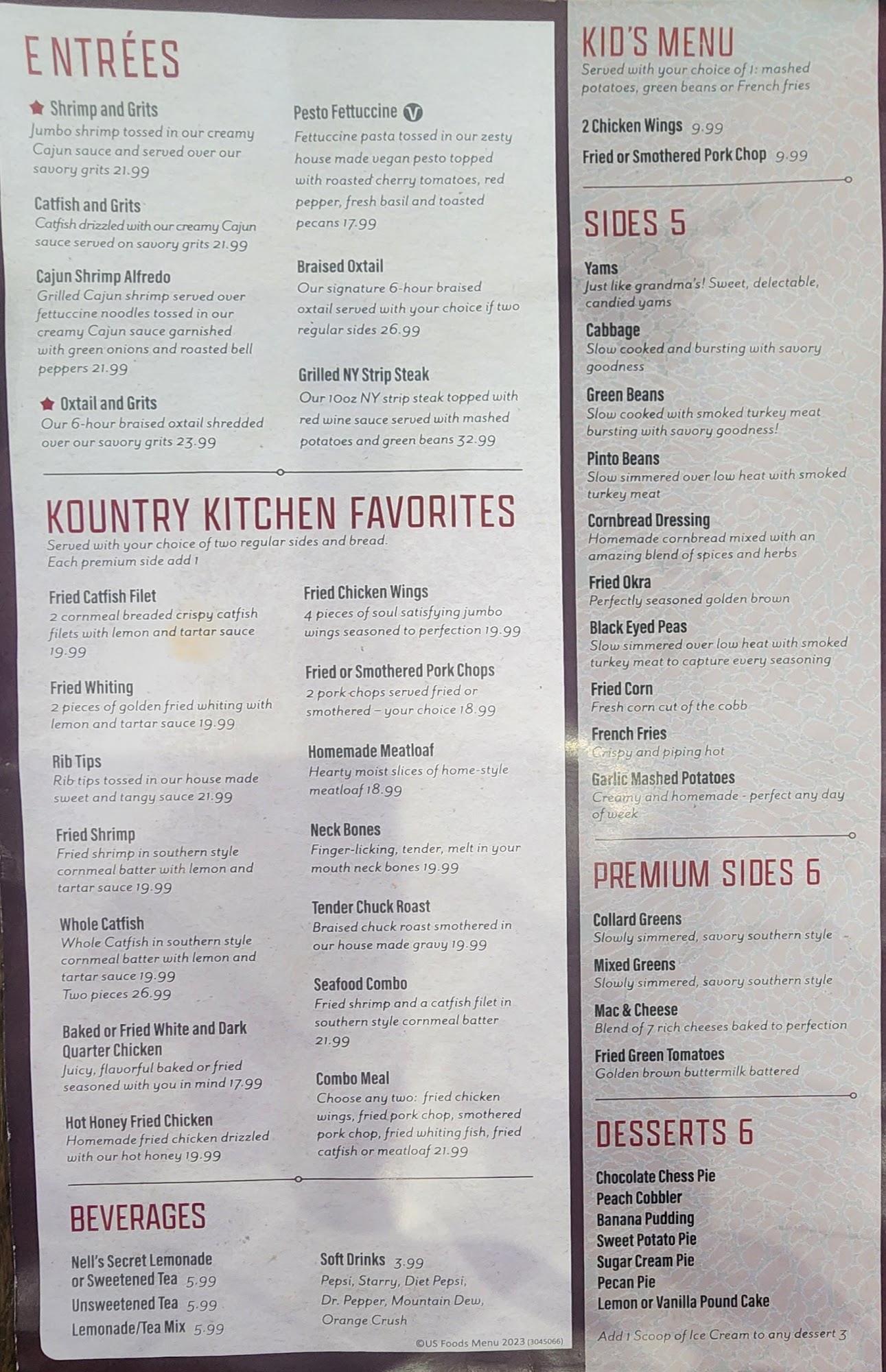 ENTRÉES

Shrimp and Grits
Jumbo shrimp tossed in our creamy Cajun sauce and served over our savory grits 21.99

Catfish and Grits
Catfish drizzled with our creamy Cajun sauce served on savory grits 21.99

Cajun Shrimp Alfredo
Grilled Cajun shrimp served over fettuccine noodles tossed in our creamy Cajun sauce garnished with green onions and roasted bell peppers 21.99

Oxtail and Grits
Our 6-hour braised oxtail shredded over our savory grits 23.99

Pesto Fettuccine V
Fettuccine pasta tossed in our zesty house made vegan pesto topped with roasted cherry tomatoes, red pepper, fresh basil and toasted pecans 17.99

Braised Oxtail
Our signature 6-hour braised oxtail served with your choice if two regular sides 26.99

Grilled NY Strip Steak
Our 10oz NY strip steak topped with red wine sauce served with mashed potatoes and green beans 32.99

KOUNTRY KITCHEN FAVORITES
Served with your choice of two regular sides and bread. Each premium side add 1

Fried Catfish Filet
2 cornmeal breaded crispy catfish filets with lemon and tartar sauce 19.99

Fried Whiting
2 pieces of golden fried whiting with lemon and tartar sauce 19.99

Rib Tips
Rib tips tossed in our house made sweet and tangy sauce 21.99

Fried Shrimp
Fried shrimp in southern style cornmeal batter with lemon and tartar sauce 19.99

Whole Catfish
Whole Catfish in southern style cornmeal batter with lemon and tartar sauce 19.99
Two pieces 26.99

Baked or Fried White and Dark Quarter Chicken
Juicy, flavorful baked or fried seasoned with you in mind 17.99

Hot Honey Fried Chicken
Homemade fried chicken drizzled with our hot honey 19.99

Fried Chicken Wings
4 pieces of soul satisfying jumbo wings seasoned to perfection 19.99

Fried or Smothered Pork Chops
2 pork chops served fried or smothered – your choice 18.99

Homemade Meatloaf
Hearty moist slices of home-style meatloaf 18.99

Neck Bones
Finger-licking, tender, melt in your mouth neck bones 19.99

Tender Chuck Roast
Braised chuck roast smothered in our house made gravy 19.99

Seafood Combo
Fried shrimp and a catfish filet in southern style cornmeal batter 21.99

Combo Meal
Choose any two: fried chicken wings, fried pork chop, smothered pork chop, fried whiting fish, fried catfish or meatloaf 21.99

BEVERAGES

Nell's Secret Lemonade or Sweetened Tea 5.99
Unsweetened Tea 5.99
Lemonade/Tea Mix 5.99

Soft Drinks 3.99
Pepsi, Starry, Diet Pepsi, Dr. Pepper, Mountain Dew, Orange Crush

©US Foods Menu 2023 (3045066)

KID'S MENU
Served with your choice of 1: mashed potatoes, green beans or French fries

2 Chicken Wings 9.99
Fried or Smothered Pork Chop 9.99

SIDES 5

Yams
Just like grandma's! Sweet, delectable, candied yams

Cabbage
Slow cooked and bursting with savory goodness

Green Beans
Slow cooked with smoked turkey meat bursting with savory goodness!

Pinto Beans
Slow simmered over low heat with smoked turkey meat

Cornbread Dressing
Homemade cornbread mixed with an amazing blend of spices and herbs

Fried Okra
Perfectly seasoned golden brown

Black Eyed Peas
Slow simmered over low heat with smoked turkey meat to capture every seasoning

Fried Corn
Fresh corn cut of the cobb

French Fries
Crispy and piping hot

Garlic Mashed Potatoes
Creamy and homemade - perfect any day of week

PREMIUM SIDES 6

Collard Greens
Slowly simmered, savory southern style

Mixed Greens
Slowly simmered, savory southern style

Mac & Cheese
Blend of 7 rich cheeses baked to perfection

Fried Green Tomatoes
Golden brown buttermilk battered

DESSERTS 6

Chocolate Chess Pie
Peach Cobbler
Banana Pudding
Sweet Potato Pie
Sugar Cream Pie
Pecan Pie
Lemon or Vanilla Pound Cake

Add 1 Scoop of Ice Cream to any dessert 3